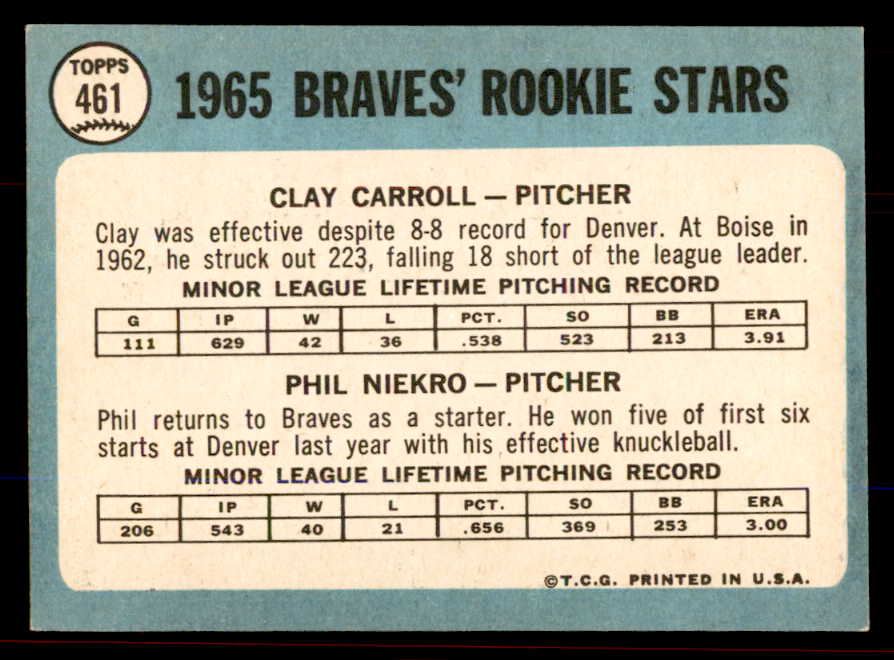 TOPPS
461

1965 BRAVES' ROOKIE STARS

CLAY CARROLL — PITCHER

Clay was effective despite 8-8 record for Denver. At Boise in 1962, he struck out 223, falling 18 short of the league leader.

MINOR LEAGUE LIFETIME PITCHING RECORD

| G | IP | W | L | PCT. | SO | BB | ERA |
|---|---|---|---|---|---|---|---|
| 111 | 629 | 42 | 36 | .538 | 523 | 213 | 3.91 |

PHIL NIEKRO — PITCHER

Phil returns to Braves as a starter. He won five of first six starts at Denver last year with his effective knuckleball.

MINOR LEAGUE LIFETIME PITCHING RECORD

| G | IP | W | L | PCT. | SO | BB | ERA |
|---|---|---|---|---|---|---|---|
| 206 | 543 | 40 | 21 | .656 | 369 | 253 | 3.00 |

©T.C.G. PRINTED IN U.S.A.